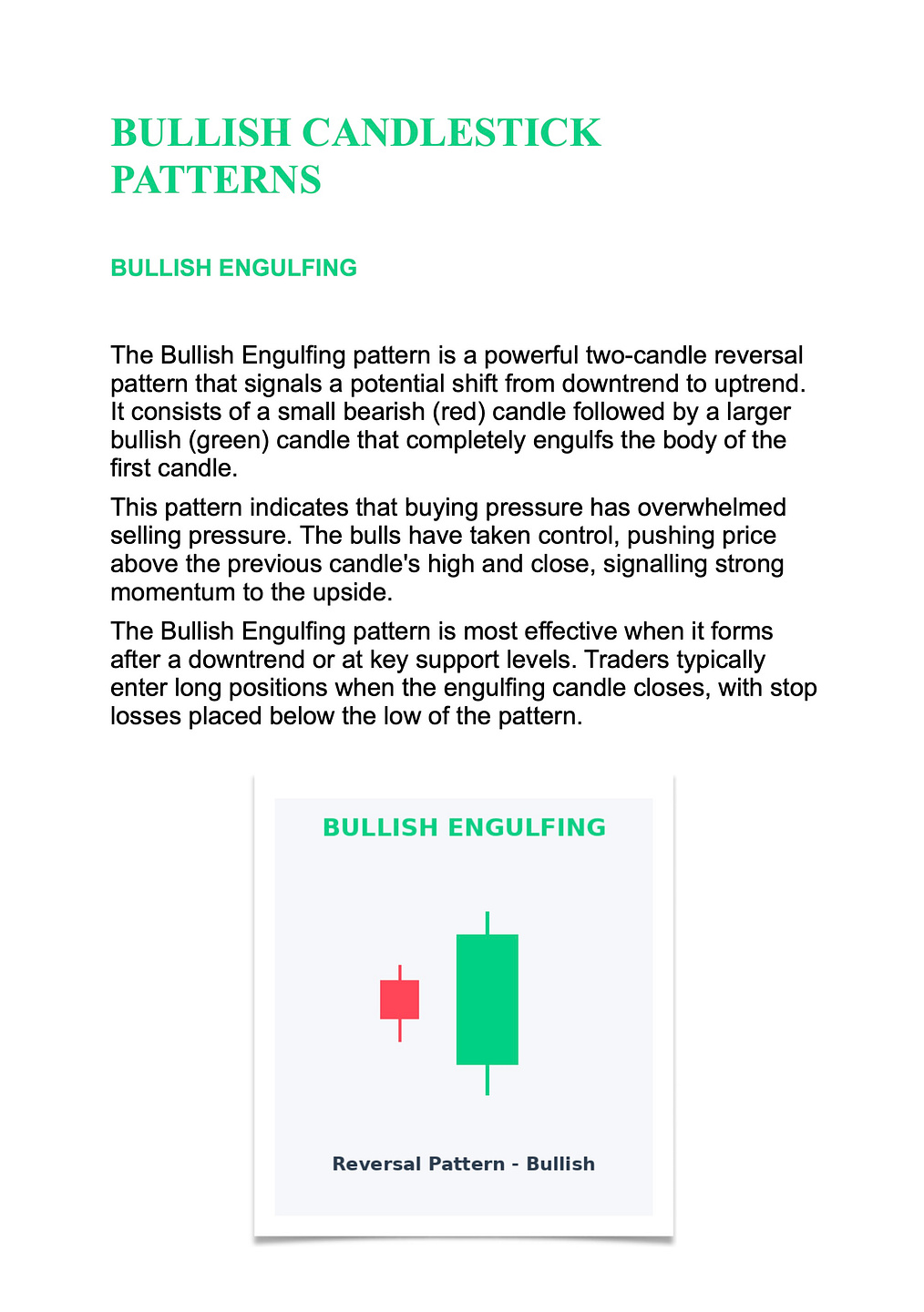 BULLISH CANDLESTICK PATTERNS

BULLISH ENGULFING

The Bullish Engulfing pattern is a powerful two-candle reversal pattern that signals a potential shift from downtrend to uptrend. It consists of a small bearish (red) candle followed by a larger bullish (green) candle that completely engulfs the body of the first candle.

This pattern indicates that buying pressure has overwhelmed selling pressure. The bulls have taken control, pushing price above the previous candle's high and close, signalling strong momentum to the upside.

The Bullish Engulfing pattern is most effective when it forms after a downtrend or at key support levels. Traders typically enter long positions when the engulfing candle closes, with stop losses placed below the low of the pattern.

BULLISH ENGULFING

Reversal Pattern - Bullish